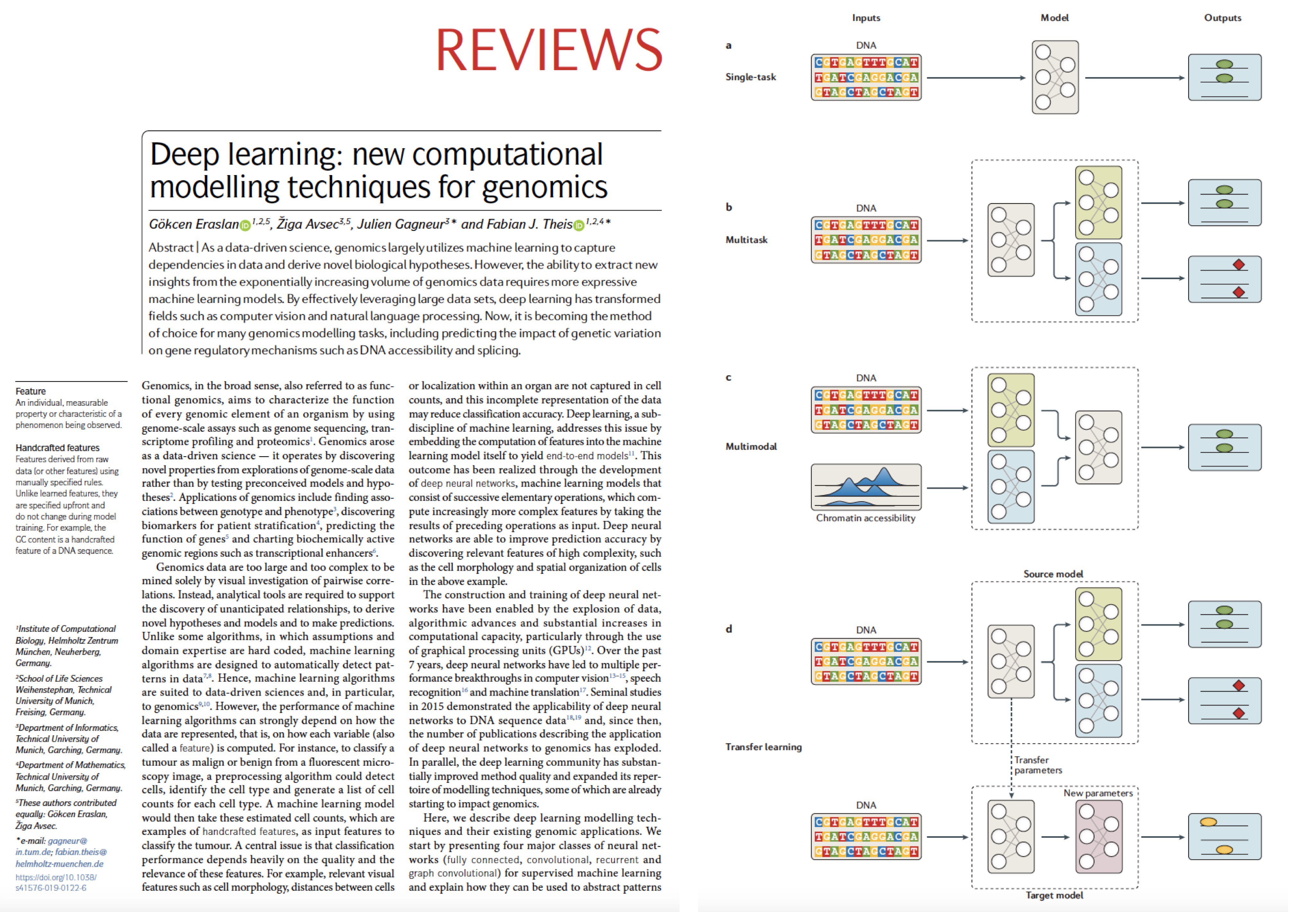 REVIEWS

Deep learning: new computational modelling techniques for genomics

Gökcen Eraslan$^{1,2,5}$, Žiga Avsec$^{3,5}$, Julien Gagneur$^{3}$* and Fabian J. Theis$^{1,2,4}$*

Abstract | As a data-driven science, genomics largely utilizes machine learning to capture dependencies in data and derive novel biological hypotheses. However, the ability to extract new insights from the exponentially increasing volume of genomics data requires more expressive machine learning models. By effectively leveraging large data sets, deep learning has transformed fields such as computer vision and natural language processing. Now, it is becoming the method of choice for many genomics modelling tasks, including predicting the impact of genetic variation on gene regulatory mechanisms such as DNA accessibility and splicing.

Feature
An individual, measurable property or characteristic of a phenomenon being observed.

Handcrafted features
Features derived from raw data (or other features) using manually specified rules. Unlike learned features, they are specified upfront and do not change during model training. For example, the GC content is a handcrafted feature of a DNA sequence.

$^1$Institute of Computational Biology, Helmholtz Zentrum München, Neuherberg, Germany.
$^2$School of Life Sciences Weihenstephan, Technical University of Munich, Freising, Germany.
$^3$Department of Informatics, Technical University of Munich, Garching, Germany.
$^4$Department of Mathematics, Technical University of Munich, Garching, Germany.
$^5$These authors contributed equally: Gökcen Eraslan, Žiga Avsec.
*e-mail: gagneur@in.tum.de; fabian.theis@helmholtz-muenchen.de
https://doi.org/10.1038/s41576-019-0122-6

Genomics, in the broad sense, also referred to as functional genomics, aims to characterize the function of every genomic element of an organism by using genome-scale assays such as genome sequencing, transcriptome profiling and proteomics$^1$. Genomics arose as a data-driven science — it operates by discovering novel properties from explorations of genome-scale data rather than by testing preconceived models and hypotheses$^2$. Applications of genomics include finding associations between genotype and phenotype$^3$, discovering biomarkers for patient stratification$^4$, predicting the function of genes$^5$ and charting biochemically active genomic regions such as transcriptional enhancers$^6$.

Genomics data are too large and too complex to be mined solely by visual investigation of pairwise correlations. Instead, analytical tools are required to support the discovery of unanticipated relationships, to derive novel hypotheses and models and to make predictions. Unlike some algorithms, in which assumptions and domain expertise are hard coded, machine learning algorithms are designed to automatically detect patterns in data$^{7,8}$. Hence, machine learning algorithms are suited to data-driven sciences and, in particular, to genomics$^{9,10}$. However, the performance of machine learning algorithms can strongly depend on how the data are represented, that is, on how each variable (also called a feature) is computed. For instance, to classify a tumour as malign or benign from a fluorescent microscopy image, a preprocessing algorithm could detect cells, identify the cell type and generate a list of cell counts for each cell type. A machine learning model would then take these estimated cell counts, which are examples of handcrafted features, as input features to classify the tumour. A central issue is that classification performance depends heavily on the quality and the relevance of these features. For example, relevant visual features such as cell morphology, distances between cells or localization within an organ are not captured in cell counts, and this incomplete representation of the data may reduce classification accuracy. Deep learning, a subdiscipline of machine learning, addresses this issue by embedding the computation of features into the machine learning model itself to yield end-to-end models$^{11}$. This outcome has been realized through the development of deep neural networks, machine learning models that consist of successive elementary operations, which compute increasingly more complex features by taking the results of preceding operations as input. Deep neural networks are able to improve prediction accuracy by discovering relevant features of high complexity, such as the cell morphology and spatial organization of cells in the above example.

The construction and training of deep neural networks have been enabled by the explosion of data, algorithmic advances and substantial increases in computational capacity, particularly through the use of graphical processing units (GPUs)$^{12}$. Over the past 7 years, deep neural networks have led to multiple performance breakthroughs in computer vision$^{13-15}$, speech recognition$^{16}$ and machine translation$^{17}$. Seminal studies in 2015 demonstrated the applicability of deep neural networks to DNA sequence data$^{18,19}$ and, since then, the number of publications describing the application of deep neural networks to genomics has exploded. In parallel, the deep learning community has substantially improved method quality and expanded its repertoire of modelling techniques, some of which are already starting to impact genomics.

Here, we describe deep learning modelling techniques and their existing genomic applications. We start by presenting four major classes of neural networks (fully connected, convolutional, recurrent and graph convolutional) for supervised machine learning and explain how they can be used to abstract patterns

Inputs Model Outputs
a Single-task
DNA
CGTGAGTTTGCAT
TGATCGAGGACGA
GTAGCTAGCTAGT

b Multitask
DNA
CGTGAGTTTGCAT
TGATCGAGGACGA
GTAGCTAGCTAGT

c Multimodal
DNA
CGTGAGTTTGCAT
TGATCGAGGACGA
GTAGCTAGCTAGT
Chromatin accessibility

d Transfer learning
Source model
DNA
CGTGAGTTTGCAT
TGATCGAGGACGA
GTAGCTAGCTAGT
Transfer parameters
New parameters
DNA
CGTGAGTTTGCAT
TGATCGAGGACGA
GTAGCTAGCTAGT
Target model